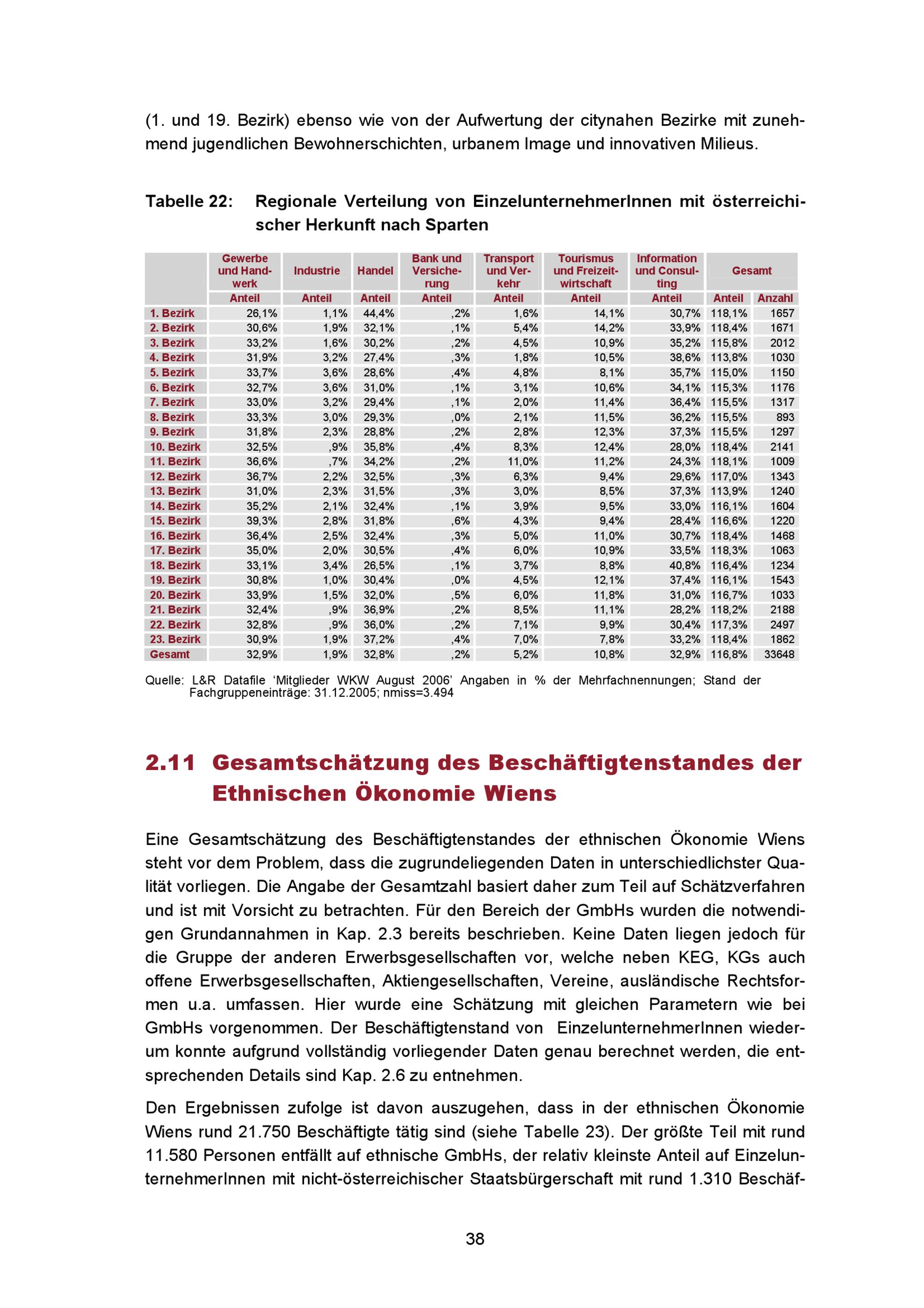 (1. und 19. Bezirk) ebenso wie von der Aufwertung der citynahen Bezirke mit zunehmend jugendlichen Bewohnerschichten, urbanem Image und innovativen Milieus.

Tabelle 22: Regionale Verteilung von EinzelunternehmerInnen mit österreichischer Herkunft nach Sparten

| | Gewerbe und Handwerk | Industrie | Handel | Bank und Versicherung | Transport und Verkehr | Tourismus und Freizeitwirtschaft | Information und Consulting | Gesamt | |
|---|---|---|---|---|---|---|---|---|---|
| | Anteil | Anteil | Anteil | Anteil | Anteil | Anteil | Anteil | Anteil | Anzahl |
| 1. Bezirk | 26,1% | 1,1% | 44,4% | ,2% | 1,6% | 14,1% | 30,7% | 118,1% | 1657 |
| 2. Bezirk | 30,6% | 1,9% | 32,1% | ,1% | 5,4% | 14,2% | 33,9% | 118,4% | 1671 |
| 3. Bezirk | 33,2% | 1,6% | 30,2% | ,2% | 4,5% | 10,9% | 35,2% | 115,8% | 2012 |
| 4. Bezirk | 31,9% | 3,2% | 27,4% | ,3% | 1,8% | 10,5% | 38,6% | 113,8% | 1030 |
| 5. Bezirk | 33,7% | 3,6% | 28,6% | ,4% | 4,8% | 8,1% | 35,7% | 115,0% | 1150 |
| 6. Bezirk | 32,7% | 3,6% | 31,0% | ,1% | 3,1% | 10,6% | 34,1% | 115,3% | 1176 |
| 7. Bezirk | 33,0% | 3,2% | 29,4% | ,1% | 2,0% | 11,4% | 36,4% | 115,5% | 1317 |
| 8. Bezirk | 33,3% | 3,0% | 29,3% | ,0% | 2,1% | 11,5% | 36,2% | 115,5% | 893 |
| 9. Bezirk | 31,8% | 2,3% | 28,8% | ,2% | 2,8% | 12,3% | 37,3% | 115,5% | 1297 |
| 10. Bezirk | 32,5% | ,9% | 35,8% | ,4% | 8,3% | 12,4% | 28,0% | 118,4% | 2141 |
| 11. Bezirk | 36,6% | ,7% | 34,2% | ,2% | 11,0% | 11,2% | 24,3% | 118,1% | 1009 |
| 12. Bezirk | 36,7% | 2,2% | 32,5% | ,3% | 6,3% | 9,4% | 29,6% | 117,0% | 1343 |
| 13. Bezirk | 31,0% | 2,3% | 31,5% | ,3% | 3,0% | 8,5% | 37,3% | 113,9% | 1240 |
| 14. Bezirk | 35,2% | 2,1% | 32,4% | ,1% | 3,9% | 9,5% | 33,0% | 116,1% | 1604 |
| 15. Bezirk | 39,3% | 2,8% | 31,8% | ,6% | 4,3% | 9,4% | 28,4% | 116,6% | 1220 |
| 16. Bezirk | 36,4% | 2,5% | 32,4% | ,3% | 5,0% | 11,0% | 30,7% | 118,4% | 1468 |
| 17. Bezirk | 35,0% | 2,0% | 30,5% | ,4% | 6,0% | 10,9% | 33,5% | 118,3% | 1063 |
| 18. Bezirk | 33,1% | 3,4% | 26,5% | ,1% | 3,7% | 8,8% | 40,8% | 116,4% | 1234 |
| 19. Bezirk | 30,8% | 1,0% | 30,4% | ,0% | 4,5% | 12,1% | 37,4% | 116,1% | 1543 |
| 20. Bezirk | 33,9% | 1,5% | 32,0% | ,5% | 6,0% | 11,8% | 31,0% | 116,7% | 1033 |
| 21. Bezirk | 32,4% | ,9% | 36,9% | ,2% | 8,5% | 11,1% | 28,2% | 118,2% | 2188 |
| 22. Bezirk | 32,8% | ,9% | 36,0% | ,2% | 7,1% | 9,9% | 30,4% | 117,3% | 2497 |
| 23. Bezirk | 30,9% | 1,9% | 37,2% | ,4% | 7,0% | 7,8% | 33,2% | 118,4% | 1862 |
| Gesamt | 32,9% | 1,9% | 32,8% | ,2% | 5,2% | 10,8% | 32,9% | 116,8% | 33648 |

Quelle: L&R Datafile ‘Mitglieder WKW August 2006’ Angaben in % der Mehrfachnennungen; Stand der Fachgruppeneinträge: 31.12.2005; nmiss=3.494

2.11 Gesamtschätzung des Beschäftigtenstandes der Ethnischen Ökonomie Wiens

Eine Gesamtschätzung des Beschäftigtenstandes der ethnischen Ökonomie Wiens steht vor dem Problem, dass die zugrundeliegenden Daten in unterschiedlichster Qualität vorliegen. Die Angabe der Gesamtzahl basiert daher zum Teil auf Schätzverfahren und ist mit Vorsicht zu betrachten. Für den Bereich der GmbHs wurden die notwendigen Grundannahmen in Kap. 2.3 bereits beschrieben. Keine Daten liegen jedoch für die Gruppe der anderen Erwerbsgesellschaften vor, welche neben KEG, KGs auch offene Erwerbsgesellschaften, Aktiengesellschaften, Vereine, ausländische Rechtsformen u.a. umfassen. Hier wurde eine Schätzung mit gleichen Parametern wie bei GmbHs vorgenommen. Der Beschäftigtenstand von EinzelunternehmerInnen wiederum konnte aufgrund vollständig vorliegender Daten genau berechnet werden, die entsprechenden Details sind Kap. 2.6 zu entnehmen.

Den Ergebnissen zufolge ist davon auszugehen, dass in der ethnischen Ökonomie Wiens rund 21.750 Beschäftigte tätig sind (siehe Tabelle 23). Der größte Teil mit rund 11.580 Personen entfällt auf ethnische GmbHs, der relativ kleinste Anteil auf EinzelunternehmerInnen mit nicht-österreichischer Staatsbürgerschaft mit rund 1.310 Beschäf-

38